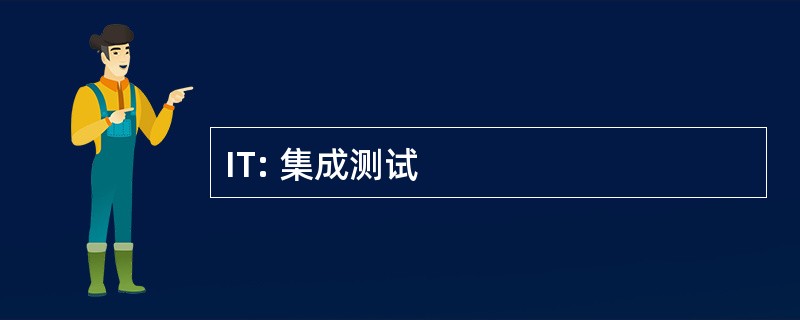 IT: 集成测试